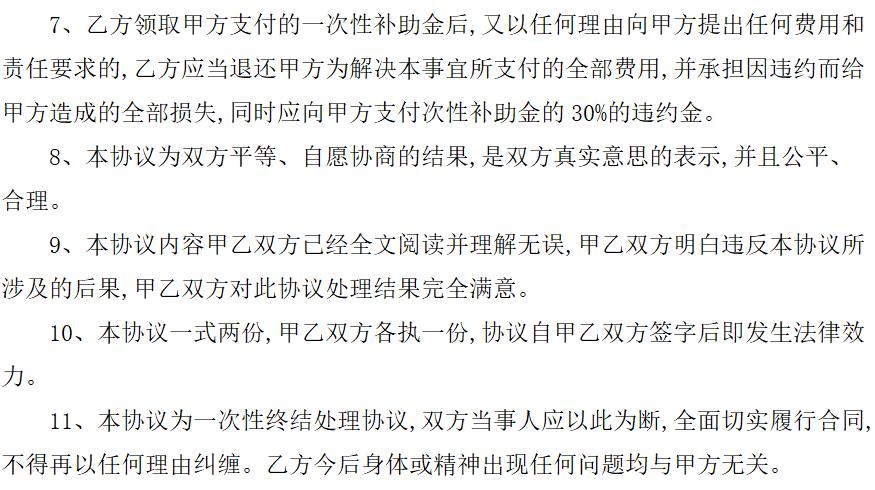 7、乙方领取甲方支付的一次性补助金后,又以任何理由向甲方提出任何费用和责任要求的,乙方应当退还甲方为解决本事宜所支付的全部费用,并承担因违约而给甲方造成的全部损失,同时应向甲方支付次性补助金的 30%的违约金。

8、本协议为双方平等、自愿协商的结果,是双方真实意思的表示,并且公平、合理。

9、本协议内容甲乙双方已经全文阅读并理解无误,甲乙双方明白违反本协议所涉及的后果,甲乙双方对此协议处理结果完全满意。

10、本协议一式两份,甲乙双方各执一份,协议自甲乙双方签字后即发生法律效力。

11、本协议为一次性终结处理协议,双方当事人应以此为断,全面切实履行合同,不得再以任何理由纠缠。乙方今后身体或精神出现任何问题均与甲方无关。